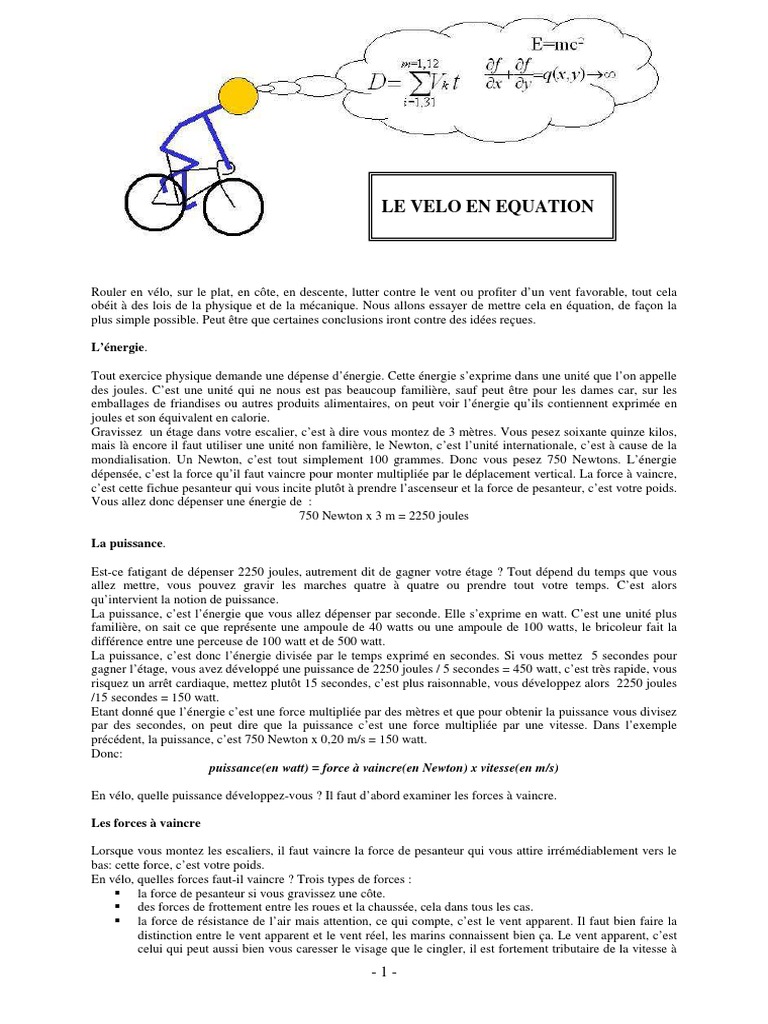 $E=mc^2$

$D=\sum_{i=1,31}^{m=1,12} V_k t$ $\frac{\partial f}{\partial x}+\frac{\partial f}{\partial y}=q(x,y)\rightarrow\infty$

LE VELO EN EQUATION

Rouler en vélo, sur le plat, en côte, en descente, lutter contre le vent ou profiter d'un vent favorable, tout cela obéit à des lois de la physique et de la mécanique. Nous allons essayer de mettre cela en équation, de façon la plus simple possible. Peut être que certaines conclusions iront contre des idées reçues.

L'énergie.

Tout exercice physique demande une dépense d'énergie. Cette énergie s'exprime dans une unité que l'on appelle des joules. C'est une unité qui ne nous est pas beaucoup familière, sauf peut être pour les dames car, sur les emballages de friandises ou autres produits alimentaires, on peut voir l'énergie qu'ils contiennent exprimée en joules et son équivalent en calorie.
Gravissez un étage dans votre escalier, c'est à dire vous montez de 3 mètres. Vous pesez soixante quinze kilos, mais là encore il faut utiliser une unité non familière, le Newton, c'est l'unité internationale, c'est à cause de la mondialisation. Un Newton, c'est tout simplement 100 grammes. Donc vous pesez 750 Newtons. L'énergie dépensée, c'est la force qu'il faut vaincre pour monter multipliée par le déplacement vertical. La force à vaincre, c'est cette fichue pesanteur qui vous incite plutôt à prendre l'ascenseur et la force de pesanteur, c'est votre poids.
Vous allez donc dépenser une énergie de :
750 Newton x 3 m = 2250 joules

La puissance.

Est-ce fatigant de dépenser 2250 joules, autrement dit de gagner votre étage ? Tout dépend du temps que vous allez mettre, vous pouvez gravir les marches quatre à quatre ou prendre tout votre temps. C'est alors qu'intervient la notion de puissance.
La puissance, c'est l'énergie que vous allez dépenser par seconde. Elle s'exprime en watt. C'est une unité plus familière, on sait ce que représente une ampoule de 40 watts ou une ampoule de 100 watts, le bricoleur fait la différence entre une perceuse de 100 watt et de 500 watt.
La puissance, c'est donc l'énergie divisée par le temps exprimé en secondes. Si vous mettez 5 secondes pour gagner l'étage, vous avez développé une puissance de 2250 joules / 5 secondes = 450 watt, c'est très rapide, vous risquez un arrêt cardiaque, mettez plutôt 15 secondes, c'est plus raisonnable, vous développez alors 2250 joules /15 secondes = 150 watt.
Etant donné que l'énergie c'est une force multipliée par des mètres et que pour obtenir la puissance vous divisez par des secondes, on peut dire que la puissance c'est une force multipliée par une vitesse. Dans l'exemple précédent, la puissance, c'est 750 Newton x 0,20 m/s = 150 watt.
Donc:
puissance(en watt) = force à vaincre(en Newton) x vitesse(en m/s)

En vélo, quelle puissance développez-vous ? Il faut d'abord examiner les forces à vaincre.

Les forces à vaincre

Lorsque vous montez les escaliers, il faut vaincre la force de pesanteur qui vous attire irrémédiablement vers le bas: cette force, c'est votre poids.
En vélo, quelles forces faut-il vaincre ? Trois types de forces :
▪ la force de pesanteur si vous gravissez une côte.
▪ des forces de frottement entre les roues et la chaussée, cela dans tous les cas.
▪ la force de résistance de l'air mais attention, ce qui compte, c'est le vent apparent. Il faut bien faire la distinction entre le vent apparent et le vent réel, les marins connaissent bien ça. Le vent apparent, c'est celui qui peut aussi bien vous caresser le visage que le cingler, il est fortement tributaire de la vitesse à

- 1 -